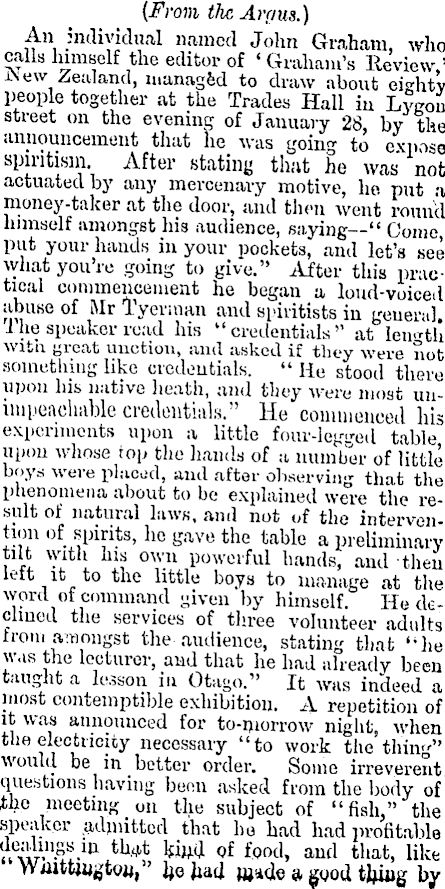 (From the Argus.)

An individual named John Graham, who calls himself the editor of 'Graham's Review,' New Zealand, managed to draw about eighty people together at the Trades Hall in Lygon street on the evening of January 28, by the announcement that he was going to expose spiritism. After stating that he was not actuated by any mercenary motive, he put a money-taker at the door, and then went round himself amongst his audience, saying--"Come, put your hands in your pockets, and let's see what you're going to give." After this practical commencement he began a loud-voiced abuse of Mr Tyerman and spiritists in general. The speaker read his "credentials" at length with great unction, and asked if they were not something like credentials. "He stood there upon his native heath, and they were most unimpeachable credentials." He commenced his experiments upon a little four-legged table, upon whose top the hands of a number of little boys were placed, and after observing that the phenomena about to be explained were the result of natural laws, and not of the intervention of spirits, he gave the table a preliminary tilt with his own powerful hands, and then left it to the little boys to manage at the word of command given by himself. He declined the services of three volunteer adults from amongst the audience, stating that "he was the lecturer, and that he had already been taught a lesson in Otago." It was indeed a most contemptible exhibition. A repetition of it was announced for to-morrow night, when the electricity necessary "to work the thing" would be in better order. Some irreverent questions having been asked from the body of the meeting on the subject of "fish," the speaker admitted that he had had profitable dealings in that kind of food, and that, like "Whittington," he had made a good thing by